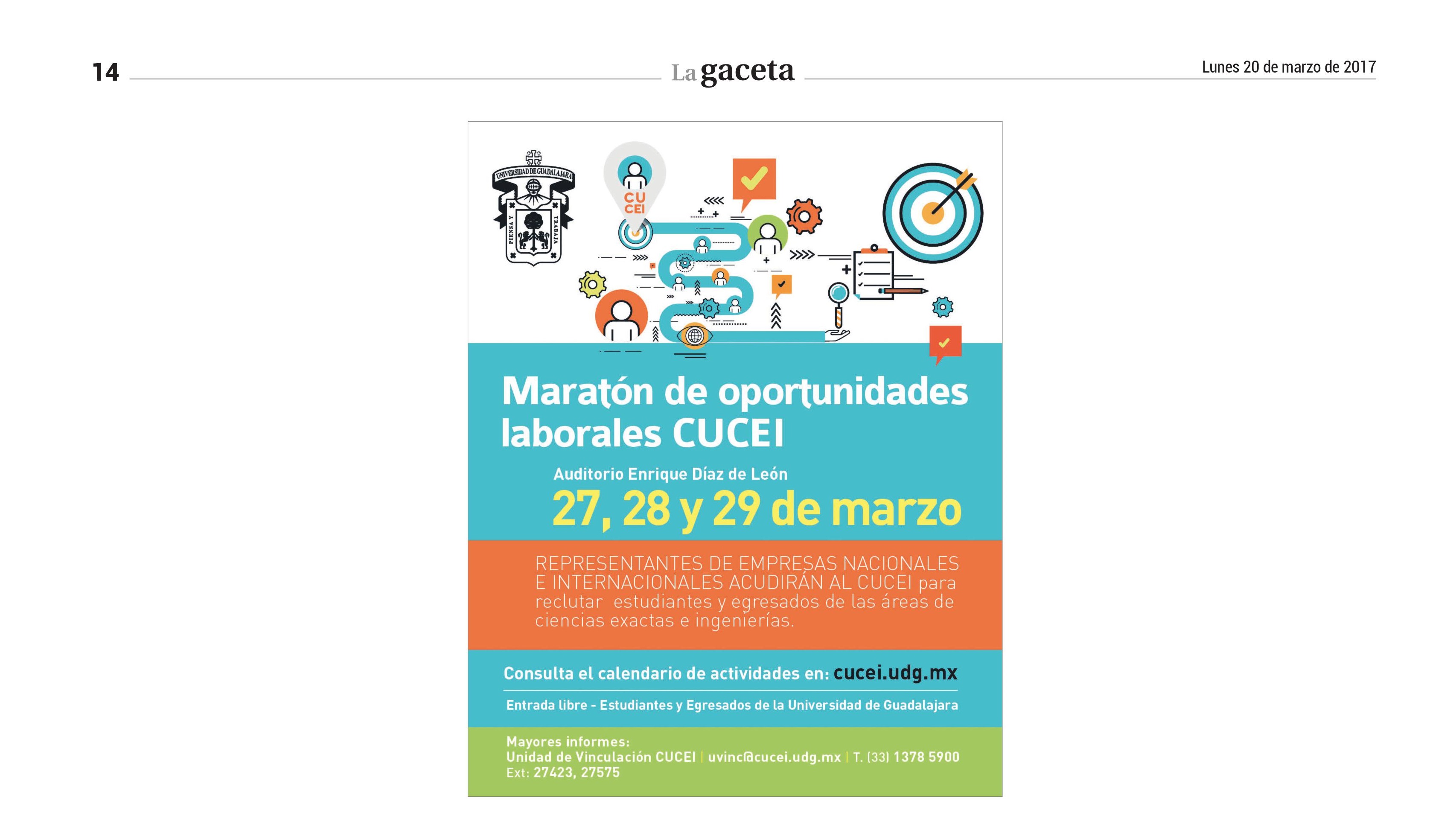 14

La gaceta

Lunes 20 de marzo de 2017

UNIVERSIDAD DE GUADALAJARA

PIENSA Y TRABAJA

CU CEI

Maratón de oportunidades laborales CUCEI

Auditorio Enrique Díaz de León

27, 28 y 29 de marzo

REPRESENTANTES DE EMPRESAS NACIONALES E INTERNACIONALES ACUDIRÁN AL CUCEI para reclutar estudiantes y egresados de las áreas de ciencias exactas e ingenierías.

Consulta el calendario de actividades en: cucei.udg.mx

Entrada libre - Estudiantes y Egresados de la Universidad de Guadalajara

Mayores informes:
Unidad de Vinculación CUCEI | uvinc@cucei.udg.mx | T. (33) 1378 5900
Ext: 27423, 27575